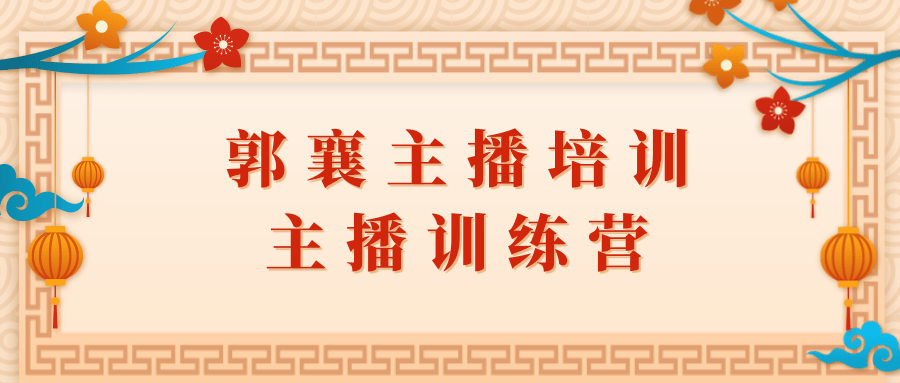 郭襄主播培训
主播训练营